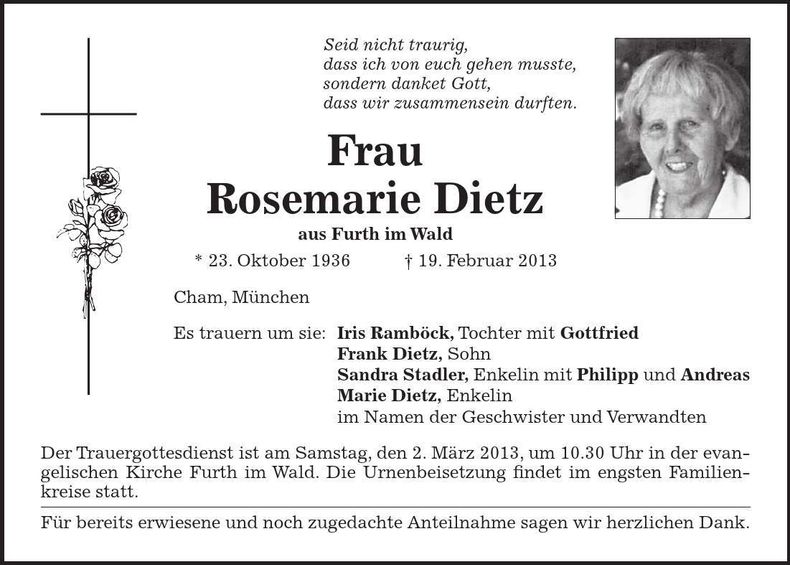 Seid nicht traurig,
dass ich von euch gehen musste,
sondern danket Gott,
dass wir zusammensein durften.

Frau
Rosemarie Dietz

aus Furth im Wald

* 23. Oktober 1936 † 19. Februar 2013

Cham, München

Es trauern um sie: Iris Ramböck, Tochter mit Gottfried
Frank Dietz, Sohn
Sandra Stadler, Enkelin mit Philipp und Andreas
Marie Dietz, Enkelin
im Namen der Geschwister und Verwandten

Der Trauergottesdienst ist am Samstag, den 2. März 2013, um 10.30 Uhr in der evangelischen Kirche Furth im Wald. Die Urnenbeisetzung findet im engsten Familienkreise statt.

Für bereits erwiesene und noch zugedachte Anteilnahme sagen wir herzlichen Dank.